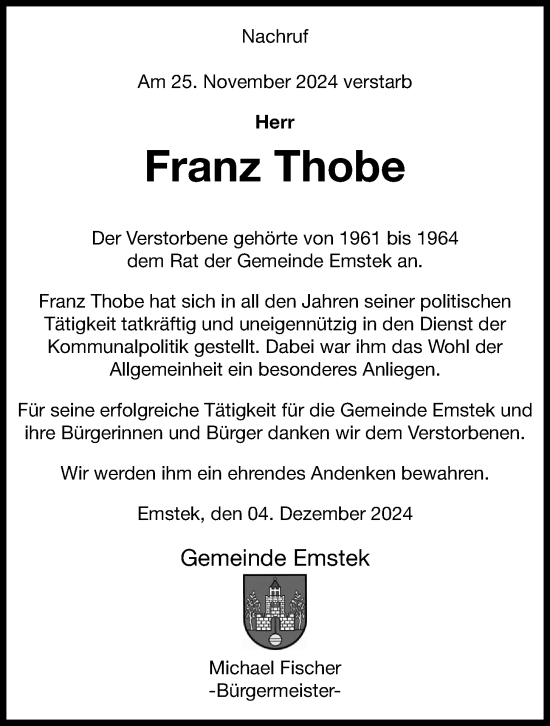 Nachruf

Am 25. November 2024 verstarb

Herr

Franz Thobe

Der Verstorbene gehörte von 1961 bis 1964 dem Rat der Gemeinde Emstek an.

Franz Thobe hat sich in all den Jahren seiner politischen Tätigkeit tatkräftig und uneigennützig in den Dienst der Kommunalpolitik gestellt. Dabei war ihm das Wohl der Allgemeinheit ein besonderes Anliegen.

Für seine erfolgreiche Tätigkeit für die Gemeinde Emstek und ihre Bürgerinnen und Bürger danken wir dem Verstorbenen.

Wir werden ihm ein ehrendes Andenken bewahren.

Emstek, den 04. Dezember 2024

Gemeinde Emstek

Michael Fischer
-Bürgermeister-